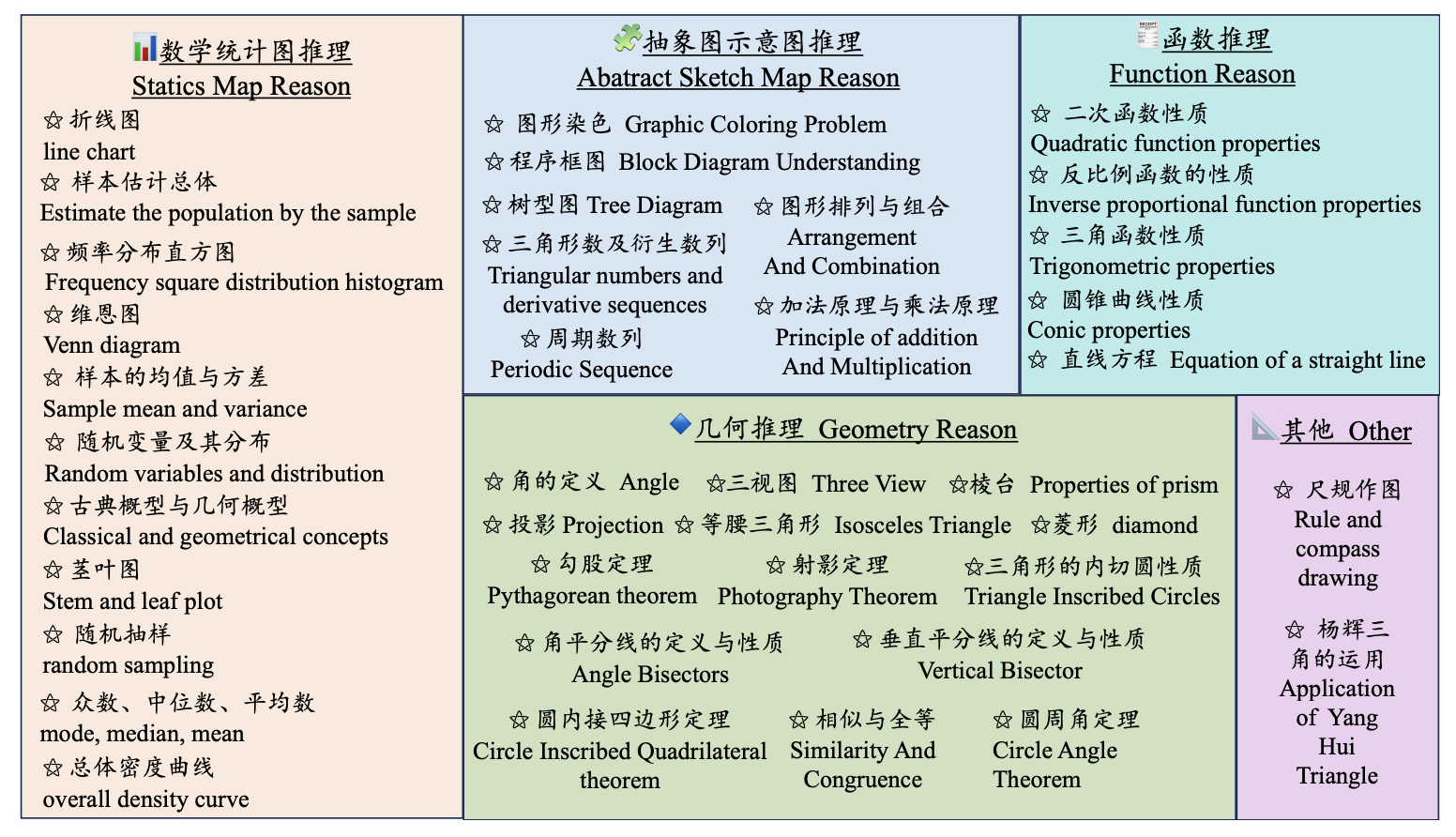 数学统计图推理
Statics Map Reason
☆ 折线图
line chart
☆ 样本估计总体
Estimate the population by the sample
☆ 频率分布直方图
Frequency square distribution histogram
☆ 维恩图
Venn diagram
☆ 样本的均值与方差
Sample mean and variance
☆ 随机变量及其分布
Random variables and distribution
☆ 古典概型与几何概型
Classical and geometrical concepts
☆ 茎叶图
Stem and leaf plot
☆ 随机抽样
random sampling
☆ 众数、中位数、平均数
mode, median, mean
☆ 总体密度曲线
overall density curve

抽象图示意图推理
Abatract Sketch Map Reason
☆ 图形染色 Graphic Coloring Problem
☆ 程序框图 Block Diagram Understanding
☆ 树型图 Tree Diagram
☆ 三角形数及衍生数列
Triangular numbers and derivative sequences
☆ 周期数列
Periodic Sequence
☆ 图形排列与组合
Arrangement And Combination
☆ 加法原理与乘法原理
Principle of addition And Multiplication

函数推理
Function Reason
☆ 二次函数性质
Quadratic function properties
☆ 反比例函数的性质
Inverse proportional function properties
☆ 三角函数性质
Trigonometric properties
☆ 圆锥曲线性质
Conic properties
☆ 直线方程 Equation of a straight line

几何推理 Geometry Reason
☆ 角的定义 Angle ☆三视图 Three View ☆棱台 Properties of prism
☆ 投影 Projection ☆ 等腰三角形 Isosceles Triangle ☆菱形 diamond
☆ 勾股定理
Pythagorean theorem
☆ 射影定理
Photography Theorem
☆三角形的内切圆性质
Triangle Inscribed Circles
☆ 角平分线的定义与性质
Angle Bisectors
☆ 垂直平分线的定义与性质
Vertical Bisector
☆ 圆内接四边形定理
Circle Inscribed Quadrilateral theorem
☆ 相似与全等
Similarity And Congruence
☆ 圆周角定理
Circle Angle Theorem

其他 Other
☆ 尺规作图
Rule and compass drawing
☆ 杨辉三角的运用
Application of Yang Hui Triangle